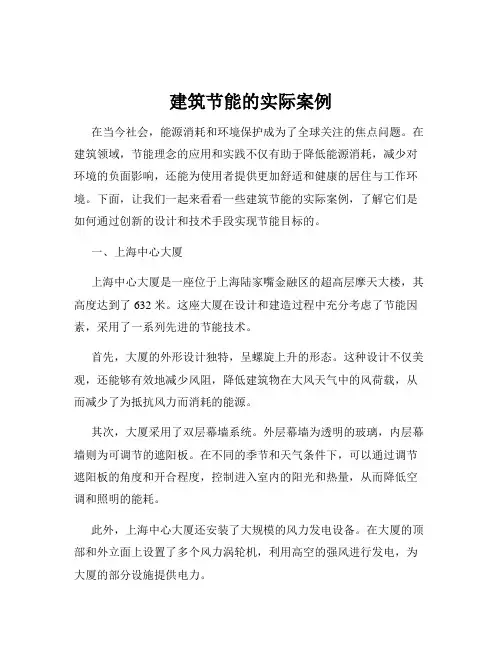 建筑节能的实际案例

在当今社会，能源消耗和环境保护成为了全球关注的焦点问题。在建筑领域，节能理念的应用和实践不仅有助于降低能源消耗，减少对环境的负面影响，还能为使用者提供更加舒适和健康的居住与工作环境。下面，让我们一起来看看一些建筑节能的实际案例，了解它们是如何通过创新的设计和技术手段实现节能目标的。

一、上海中心大厦

上海中心大厦是一座位于上海陆家嘴金融区的超高层摩天大楼，其高度达到了 632 米。这座大厦在设计和建造过程中充分考虑了节能因素，采用了一系列先进的节能技术。

首先，大厦的外形设计独特，呈螺旋上升的形态。这种设计不仅美观，还能够有效地减少风阻，降低建筑物在大风天气中的风荷载，从而减少了为抵抗风力而消耗的能源。

其次，大厦采用了双层幕墙系统。外层幕墙为透明的玻璃，内层幕墙则为可调节的遮阳板。在不同的季节和天气条件下，可以通过调节遮阳板的角度和开合程度，控制进入室内的阳光和热量，从而降低空调和照明的能耗。

此外，上海中心大厦还安装了大规模的风力发电设备。在大厦的顶部和外立面上设置了多个风力涡轮机，利用高空的强风进行发电，为大厦的部分设施提供电力。